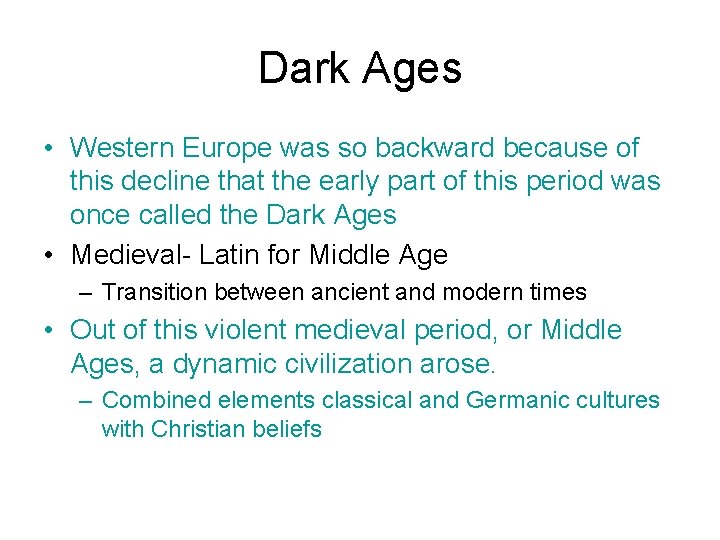 Dark Ages

• Western Europe was so backward because of this decline that the early part of this period was once called the Dark Ages

• Medieval- Latin for Middle Age

– Transition between ancient and modern times

• Out of this violent medieval period, or Middle Ages, a dynamic civilization arose.

– Combined elements classical and Germanic cultures with Christian beliefs